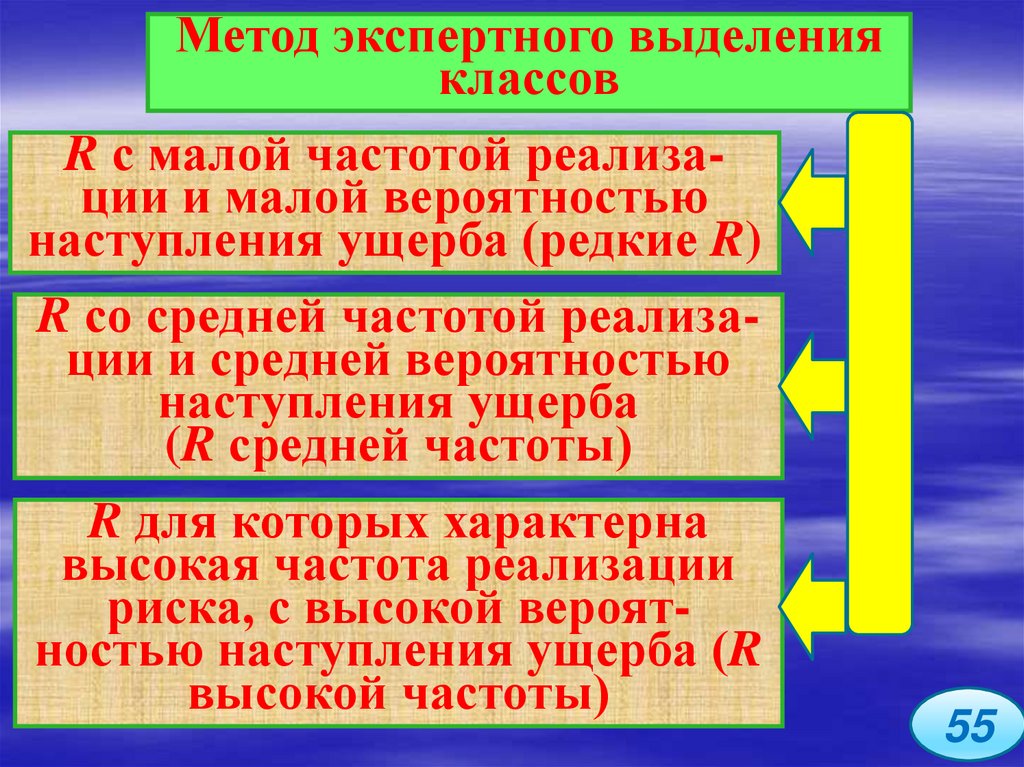 Метод экспертного выделения классов

R с малой частотой реализации и малой вероятностью наступления ущерба (редкие R)

R со средней частотой реализации и средней вероятностью наступления ущерба (R средней частоты)

R для которых характерна высокая частота реализации риска, с высокой вероятностью наступления ущерба (R высокой частоты)

55